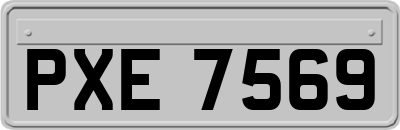 PXE 7569